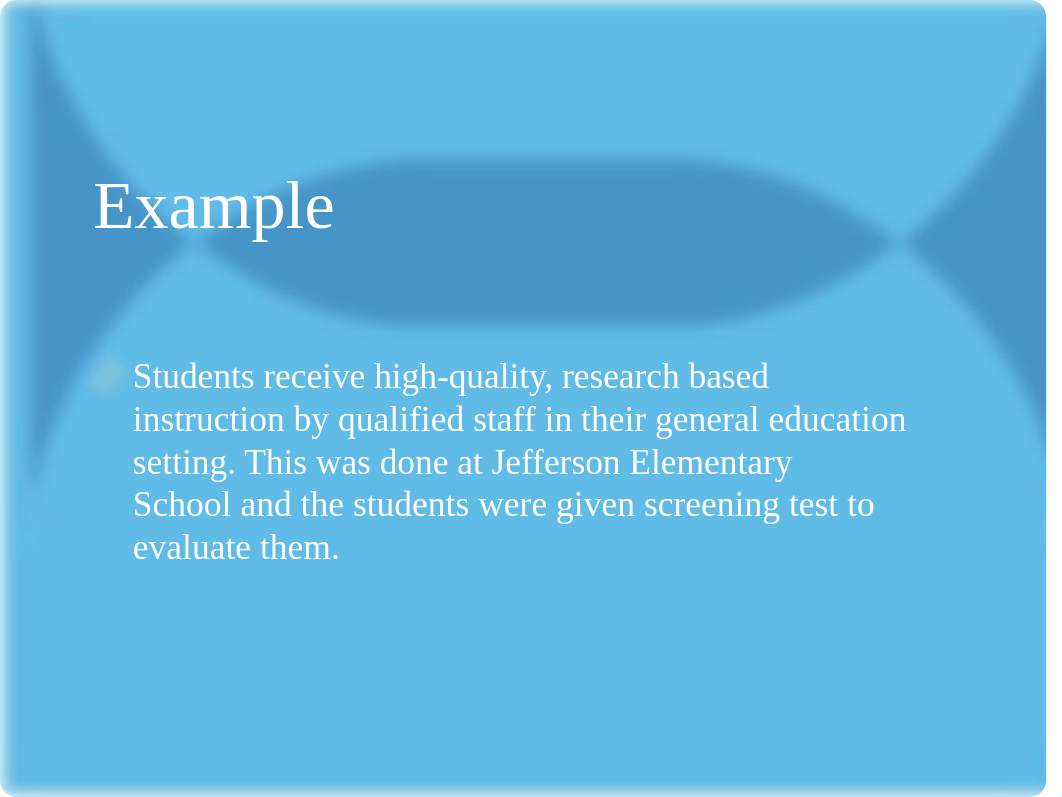 Example

Students receive high-quality, research based instruction by qualified staff in their general education setting. This was done at Jefferson Elementary School and the students were given screening test to evaluate them.